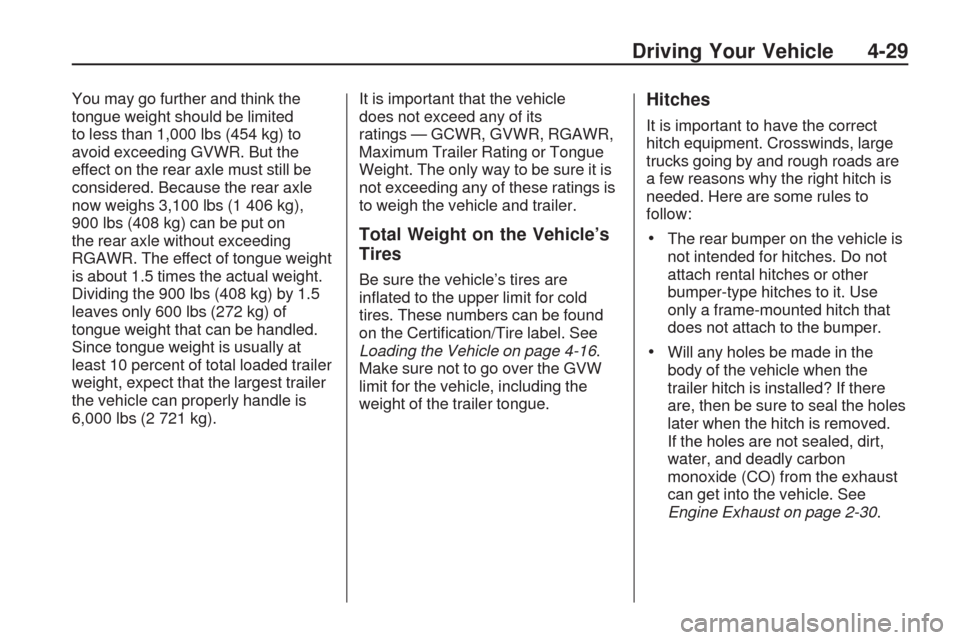 Driving Your Vehicle 4-29

You may go further and think the tongue weight should be limited to less than 1,000 lbs (454 kg) to avoid exceeding GVWR. But the effect on the rear axle must still be considered. Because the rear axle now weighs 3,100 lbs (1 406 kg), 900 lbs (408 kg) can be put on the rear axle without exceeding RGAWR. The effect of tongue weight is about 1.5 times the actual weight. Dividing the 900 lbs (408 kg) by 1.5 leaves only 600 lbs (272 kg) of tongue weight that can be handled. Since tongue weight is usually at least 10 percent of total loaded trailer weight, expect that the largest trailer the vehicle can properly handle is 6,000 lbs (2 721 kg).

It is important that the vehicle does not exceed any of its ratings — GCWR, GVWR, RGAWR, Maximum Trailer Rating or Tongue Weight. The only way to be sure it is not exceeding any of these ratings is to weigh the vehicle and trailer.

Total Weight on the Vehicle's Tires

Be sure the vehicle's tires are inflated to the upper limit for cold tires. These numbers can be found on the Certification/Tire label. See Loading the Vehicle on page 4-16. Make sure not to go over the GVW limit for the vehicle, including the weight of the trailer tongue.

Hitches

It is important to have the correct hitch equipment. Crosswinds, large trucks going by and rough roads are a few reasons why the right hitch is needed. Here are some rules to follow:

• The rear bumper on the vehicle is not intended for hitches. Do not attach rental hitches or other bumper-type hitches to it. Use only a frame-mounted hitch that does not attach to the bumper.

• Will any holes be made in the body of the vehicle when the trailer hitch is installed? If there are, then be sure to seal the holes later when the hitch is removed. If the holes are not sealed, dirt, water, and deadly carbon monoxide (CO) from the exhaust can get into the vehicle. See Engine Exhaust on page 2-30.

carmanualsonline.info